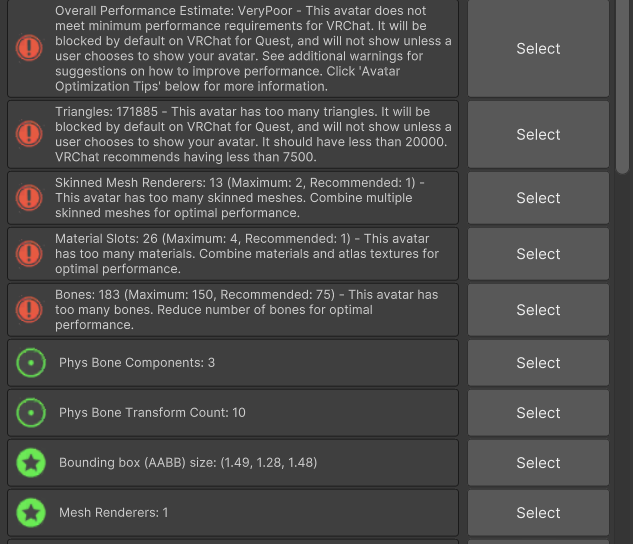 Overall Performance Estimate: VeryPoor - This avatar does not meet minimum performance requirements for VRChat. It will be blocked by default on VRChat for Quest, and will not show unless a user chooses to show your avatar. See additional warnings for suggestions on how to improve performance. Click 'Avatar Optimization Tips' below for more information.

Select

Triangles: 171885 - This avatar has too many triangles. It will be blocked by default on VRChat for Quest, and will not show unless a user chooses to show your avatar. It should have less than 20000. VRChat recommends having less than 7500.

Select

Skinned Mesh Renderers: 13 (Maximum: 2, Recommended: 1) - This avatar has too many skinned meshes. Combine multiple skinned meshes for optimal performance.

Select

Material Slots: 26 (Maximum: 4, Recommended: 1) - This avatar has too many materials. Combine materials and atlas textures for optimal performance.

Select

Bones: 183 (Maximum: 150, Recommended: 75) - This avatar has too many bones. Reduce number of bones for optimal performance.

Select

Phys Bone Components: 3

Select

Phys Bone Transform Count: 10

Select

Bounding box (AABB) size: (1.49, 1.28, 1.48)

Select

Mesh Renderers: 1

Select